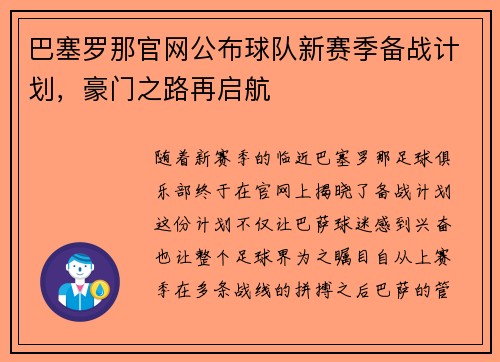 巴塞罗那官网公布球队新赛季备战计划，豪门之路再启航

随着新赛季的临近巴塞罗那足球俱乐部终于在官网上揭晓了备战计划这份计划不仅让巴萨球迷感到兴奋也让整个足球界为之瞩目自从上赛季在多条战线的拼搏之后巴萨的管